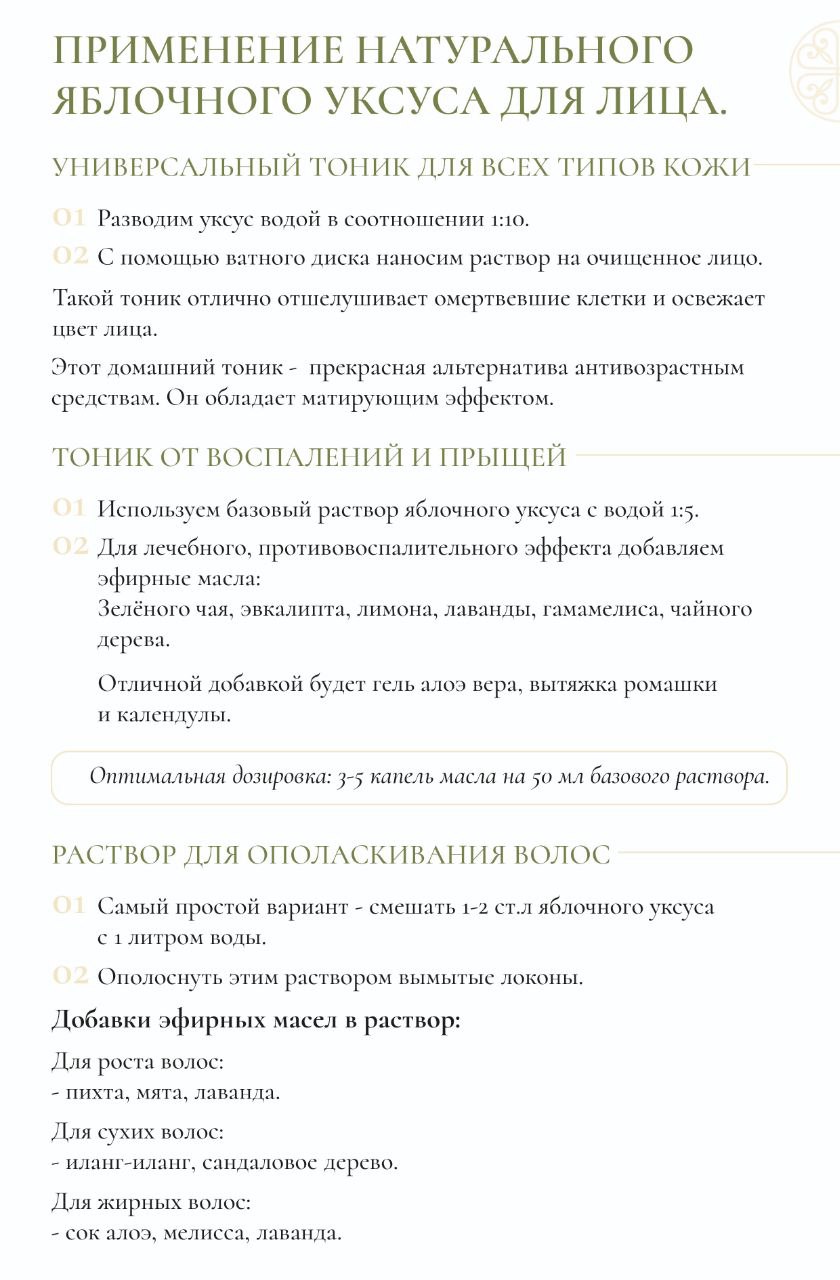 ПРИМЕНЕНИЕ НАТУРАЛЬНОГО ЯБЛОЧНОГО УКСУСА ДЛЯ ЛИЦА.

УНИВЕРСАЛЬНЫЙ ТОНИК ДЛЯ ВСЕХ ТИПОВ КОЖИ

01 Разводим уксус водой в соотношении 1:10.

02 С помощью ватного диска наносим раствор на очищенное лицо.

Такой тоник отлично отшелушивает омертвевшие клетки и освежает цвет лица.

Этот домашний тоник - прекрасная альтернатива антивозрастным средствам. Он обладает матирующим эффектом.

ТОНИК ОТ ВОСПАЛЕНИЙ И ПРЫЩЕЙ

01 Используем базовый раствор яблочного уксуса с водой 1:5.

02 Для лечебного, противовоспалительного эффекта добавляем эфирные масла:
Зелёного чая, эвкалипта, лимона, лаванды, гамамелиса, чайного дерева.

Отличной добавкой будет гель алоэ вера, вытяжка ромашки и календулы.

Оптимальная дозировка: 3-5 капель масла на 50 мл базового раствора.

РАСТВОР ДЛЯ ОПОЛАСКИВАНИЯ ВОЛОС

01 Самый простой вариант - смешать 1-2 ст.л яблочного уксуса с 1 литром воды.

02 Ополоснуть этим раствором вымытые локоны.

Добавки эфирных масел в раствор:

Для роста волос:
- пихта, мята, лаванда.

Для сухих волос:
- иланг-иланг, сандаловое дерево.

Для жирных волос:
- сок алоэ, мелисса, лаванда.